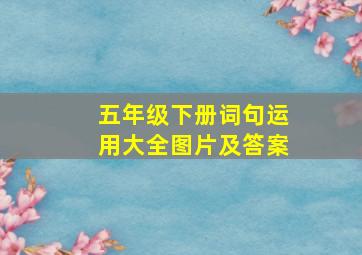 五年级下册词句运用大全图片及答案